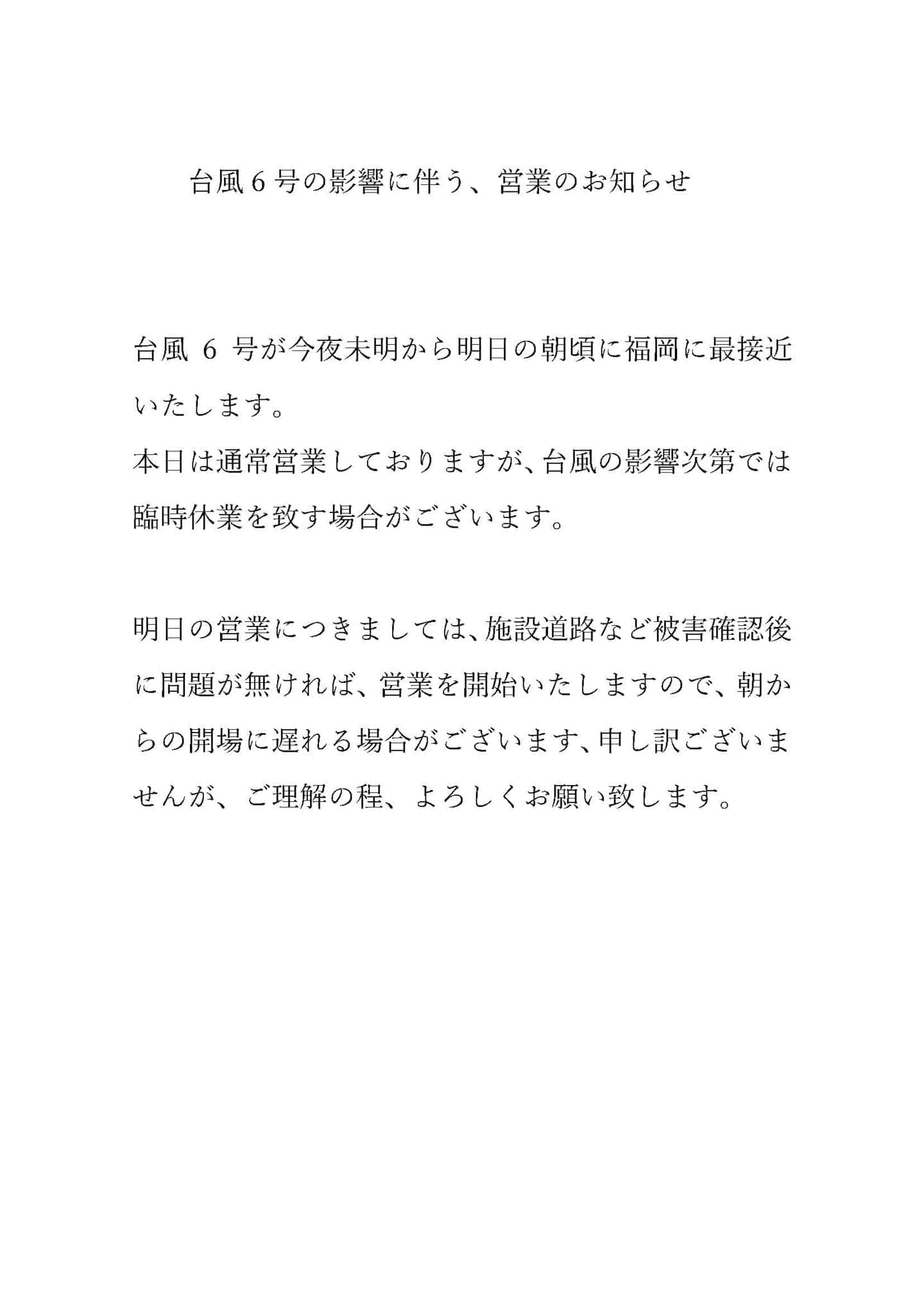 台風6号の影響に伴う、営業のお知らせ

台風6号が今夜未明から明日の朝頃に福岡に最接近いたします。
本日は通常営業しておりますが、台風の影響次第では臨時休業を致す場合がございます。

明日の営業につきましては、施設道路など被害確認後に問題が無ければ、営業を開始いたしますので、朝からの開場に遅れる場合がございます、申し訳ございませんが、ご理解の程、よろしくお願い致します。